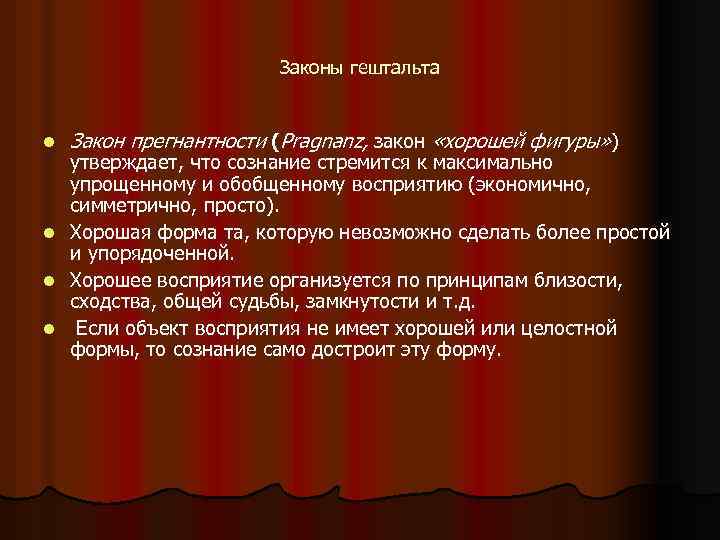 Законы гештальта

- Закон прегнантности (Pragnanz, закон «хорошей фигуры») утверждает, что сознание стремится к максимально упрощенному и обобщенному восприятию (экономично, симметрично, просто).
- Хорошая форма та, которую невозможно сделать более простой и упорядоченной.
- Хорошее восприятие организуется по принципам близости, сходства, общей судьбы, замкнутости и т.д.
- Если объект восприятия не имеет хорошей или целостной формы, то сознание само достроит эту форму.